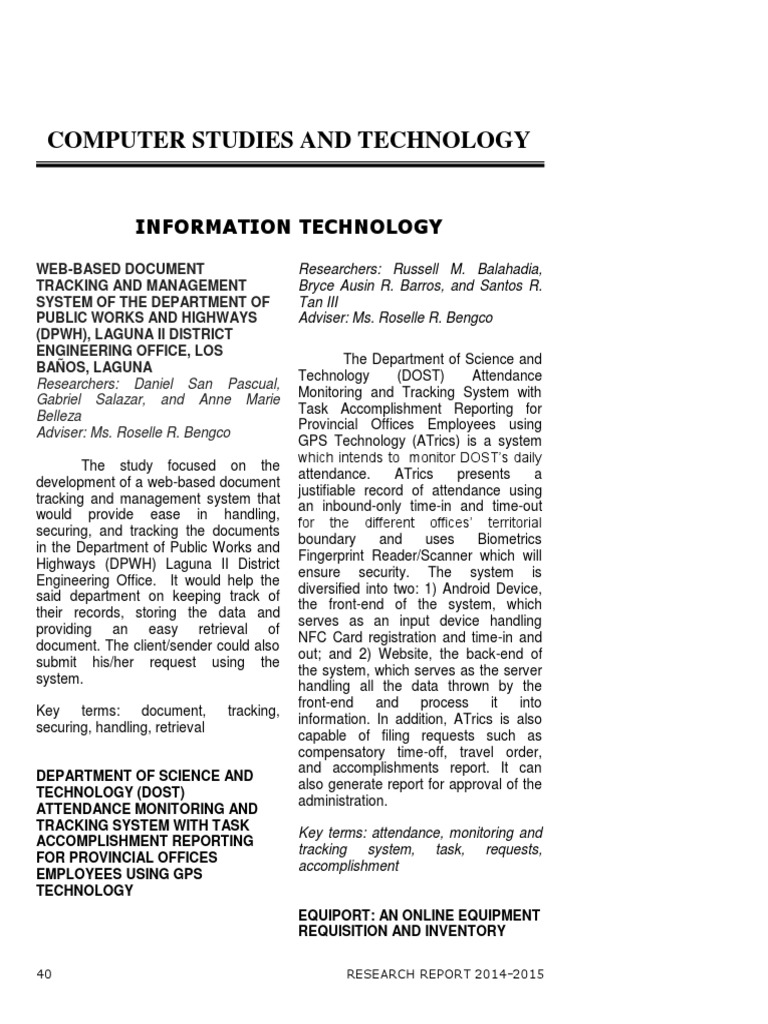 COMPUTER STUDIES AND TECHNOLOGY

INFORMATION TECHNOLOGY

WEB-BASED DOCUMENT TRACKING AND MANAGEMENT SYSTEM OF THE DEPARTMENT OF PUBLIC WORKS AND HIGHWAYS (DPWH), LAGUNA II DISTRICT ENGINEERING OFFICE, LOS BAÑOS, LAGUNA
Researchers: Daniel San Pascual, Gabriel Salazar, and Anne Marie Belleza
Adviser: Ms. Roselle R. Bengco

The study focused on the development of a web-based document tracking and management system that would provide ease in handling, securing, and tracking the documents in the Department of Public Works and Highways (DPWH) Laguna II District Engineering Office. It would help the said department on keeping track of their records, storing the data and providing an easy retrieval of document. The client/sender could also submit his/her request using the system.

Key terms: document, tracking, securing, handling, retrieval

DEPARTMENT OF SCIENCE AND TECHNOLOGY (DOST) ATTENDANCE MONITORING AND TRACKING SYSTEM WITH TASK ACCOMPLISHMENT REPORTING FOR PROVINCIAL OFFICES EMPLOYEES USING GPS TECHNOLOGY

Researchers: Russell M. Balahadia, Bryce Ausin R. Barros, and Santos R. Tan III
Adviser: Ms. Roselle R. Bengco

The Department of Science and Technology (DOST) Attendance Monitoring and Tracking System with Task Accomplishment Reporting for Provincial Offices Employees using GPS Technology (ATrics) is a system which intends to monitor DOST's daily attendance. ATrics presents a justifiable record of attendance using an inbound-only time-in and time-out for the different offices' territorial boundary and uses Biometrics Fingerprint Reader/Scanner which will ensure security. The system is diversified into two: 1) Android Device, the front-end of the system, which serves as an input device handling NFC Card registration and time-in and out; and 2) Website, the back-end of the system, which serves as the server handling all the data thrown by the front-end and process it into information. In addition, ATrics is also capable of filing requests such as compensatory time-off, travel order, and accomplishments report. It can also generate report for approval of the administration.

Key terms: attendance, monitoring and tracking system, task, requests, accomplishment

EQUIPORT: AN ONLINE EQUIPMENT REQUISITION AND INVENTORY

40 RESEARCH REPORT 2014-2015